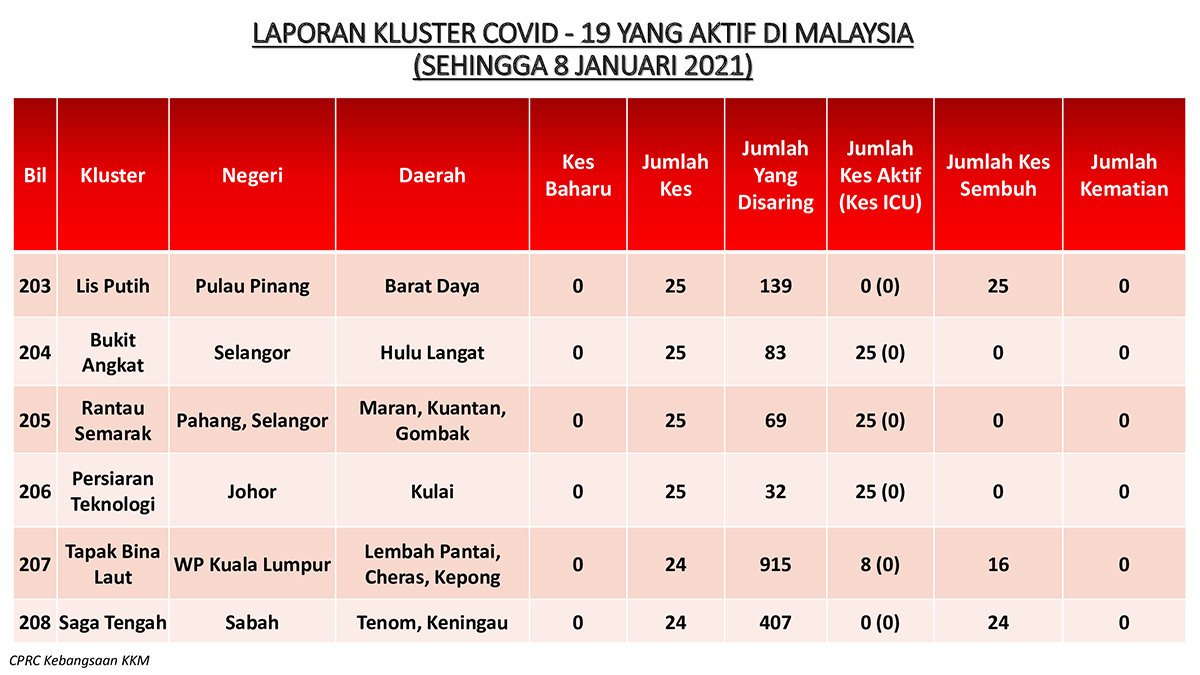 LAPORAN KLUSTER COVID - 19 YANG AKTIF DI MALAYSIA
(SEHINGGA 8 JANUARI 2021)

| Bil | Kluster | Negeri | Daerah | Kes Baharu | Jumlah Kes | Jumlah Yang Disaring | Jumlah Kes Aktif (Kes ICU) | Jumlah Kes Sembuh | Jumlah Kematian |
|---|---|---|---|---|---|---|---|---|---|
| 203 | Lis Putih | Pulau Pinang | Barat Daya | 0 | 25 | 139 | 0 (0) | 25 | 0 |
| 204 | Bukit Angkat | Selangor | Hulu Langat | 0 | 25 | 83 | 25 (0) | 0 | 0 |
| 205 | Rantau Semarak | Pahang, Selangor | Maran, Kuantan, Gombak | 0 | 25 | 69 | 25 (0) | 0 | 0 |
| 206 | Persiaran Teknologi | Johor | Kulai | 0 | 25 | 32 | 25 (0) | 0 | 0 |
| 207 | Tapak Bina Laut | WP Kuala Lumpur | Lembah Pantai, Cheras, Kepong | 0 | 24 | 915 | 8 (0) | 16 | 0 |
| 208 | Saga Tengah | Sabah | Tenom, Keningau | 0 | 24 | 407 | 0 (0) | 24 | 0 |

CPRC Kebangsaan KKM